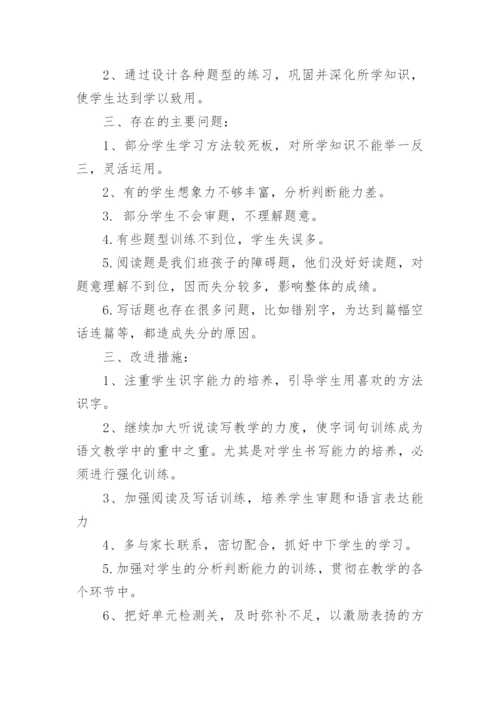 2、通过设计各种题型的练习，巩固并深化所学知识，使学生达到学以致用。

三、存在的主要问题：

1、部分学生学习方法较死板，对所学知识不能举一反三，灵活运用。

2、有的学生想象力不够丰富，分析判断能力差。

3. 部分学生不会审题，不理解题意。

4.有些题型训练不到位，学生失误多。

5.阅读题是我们班孩子的障碍题，他们没好好读题，对题意理解不到位，因而失分较多，影响整体的成绩。

6.写话题也存在很多问题，比如错别字，为达到篇幅空话连篇等，都造成失分的原因。

三、改进措施：

1、注重学生识字能力的培养，引导学生用喜欢的方法识字。

2、继续加大听说读写教学的力度，使字词句训练成为语文教学中的重中之重。尤其是对学生书写能力的培养，必须进行强化训练。

3、加强阅读及写话训练，培养学生审题和语言表达能力

4、多与家长联系，密切配合，抓好中下学生的学习。

5.加强对学生的分析判断能力的训练，贯彻在教学的各个环节中。

6、把好单元检测关，及时弥补不足，以激励表扬的方